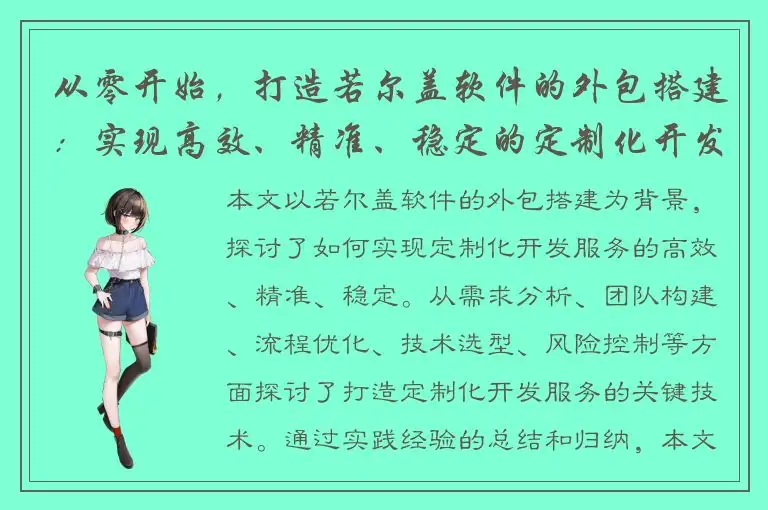 从零开始，打造若尔盖软件的外包搭建：实现高效、精准、稳定的定制化开发

本文以若尔盖软件的外包搭建为背景，探讨了如何实现定制化开发服务的高效、精准、稳定。从需求分析、团队构建、流程优化、技术选型、风险控制等方面探讨了打造定制化开发服务的关键技术。通过实践经验的总结和归纳，本文